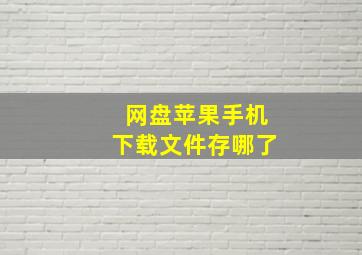 网盘苹果手机
下载文件存哪了